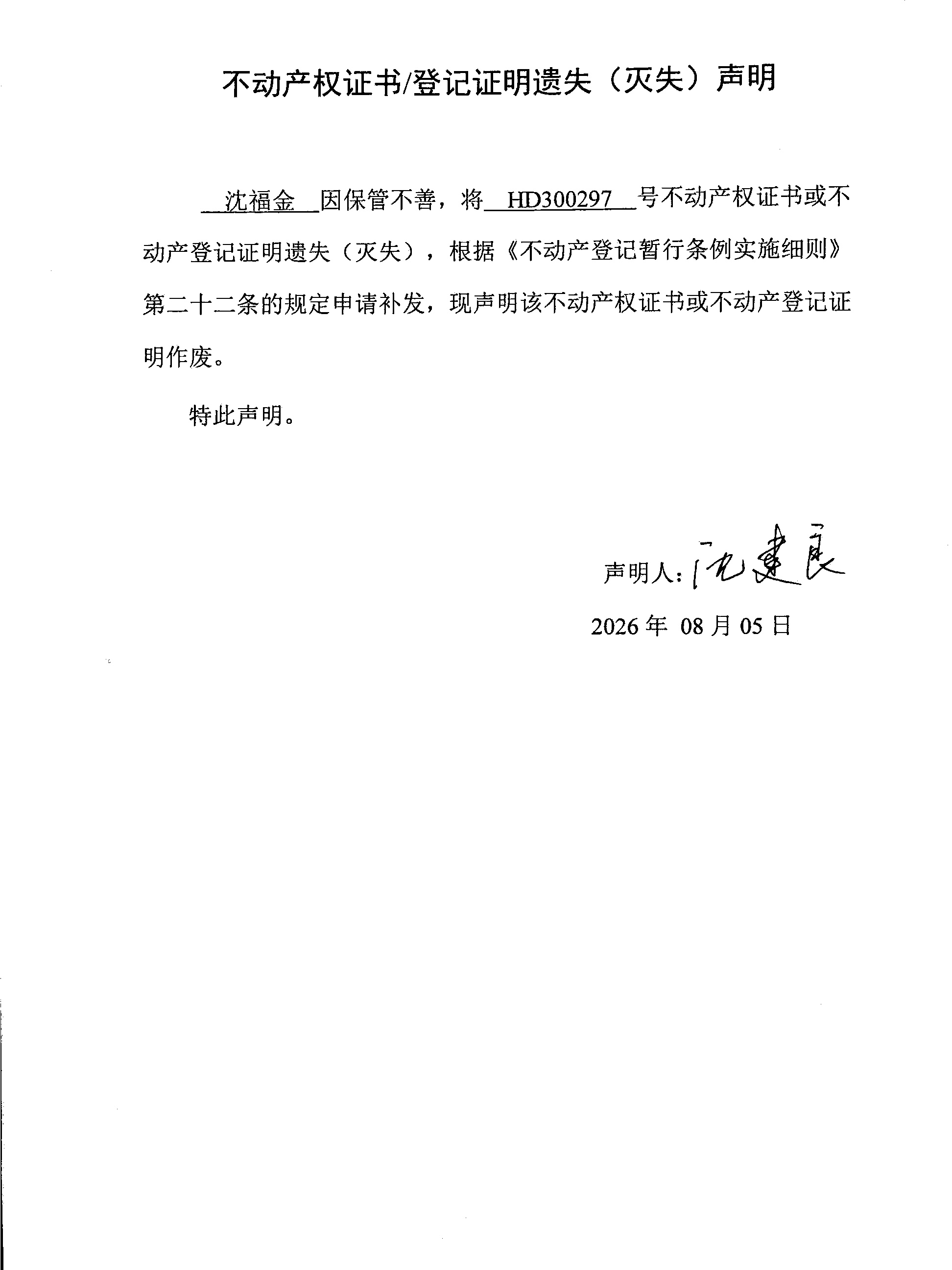 不动产权证书/登记证明遗失（灭失）声明

沈福金 因保管不善，将 HD300297 号不动产权证书或不动产登记证明遗失（灭失），根据《不动产登记暂行条例实施细则》第二十二条的规定申请补发，现声明该不动产权证书或不动产登记证明作废。

特此声明。

声明人：沈建良

2026 年 08 月 05 日